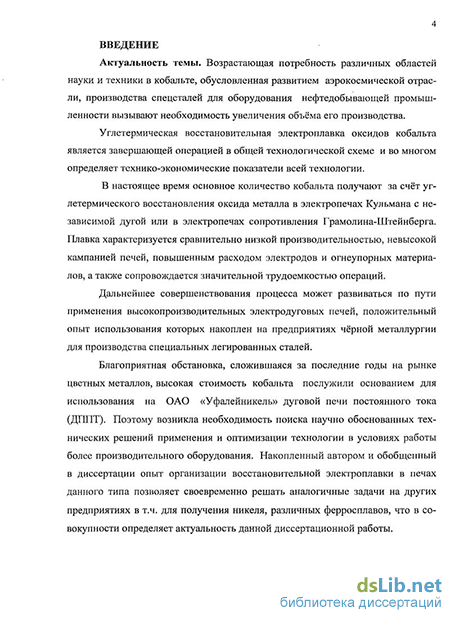 4

ВВЕДЕНИЕ

Актуальность темы. Возрастающая потребность различных областей науки и техники в кобальте, обусловленная развитием аэрокосмической отрасли, производства спецсталей для оборудования нефтедобывающей промышленности вызывают необходимость увеличения объёма его производства.

Углетермическая восстановительная электроплавка оксидов кобальта является завершающей операцией в общей технологической схеме и во многом определяет технико-экономические показатели всей технологии.

В настоящее время основное количество кобальта получают за счёт углетермического восстановления оксида металла в электропечах Кульмана с независимой дугой или в электропечах сопротивления Грамолина-Штейнберга. Плавка характеризуется сравнительно низкой производительностью, невысокой кампанией печей, повышенным расходом электродов и огнеупорных материалов, а также сопровождается значительной трудоемкостью операций.

Дальнейшее совершенствования процесса может развиваться по пути применения высокопроизводительных электродуговых печей, положительный опыт использования которых накоплен на предприятиях чёрной металлургии для производства специальных легированных сталей.

Благоприятная обстановка, сложившаяся за последние годы на рынке цветных металлов, высокая стоимость кобальта послужили основанием для использования на ОАО «Уфалейникель» дуговой печи постоянного тока (ДППТ). Поэтому возникла необходимость поиска научно обоснованных технических решений применения и оптимизации технологии в условиях работы более производительного оборудования. Накопленный автором и обобщенный в диссертации опыт организации восстановительной электроплавки в печах данного типа позволяет своевременно решать аналогичные задачи на других предприятиях в т.ч. для получения никеля, различных ферросплавов, что в совокупности определяет актуальность данной диссертационной работы.

dsLib.net
библиотека диссертаций